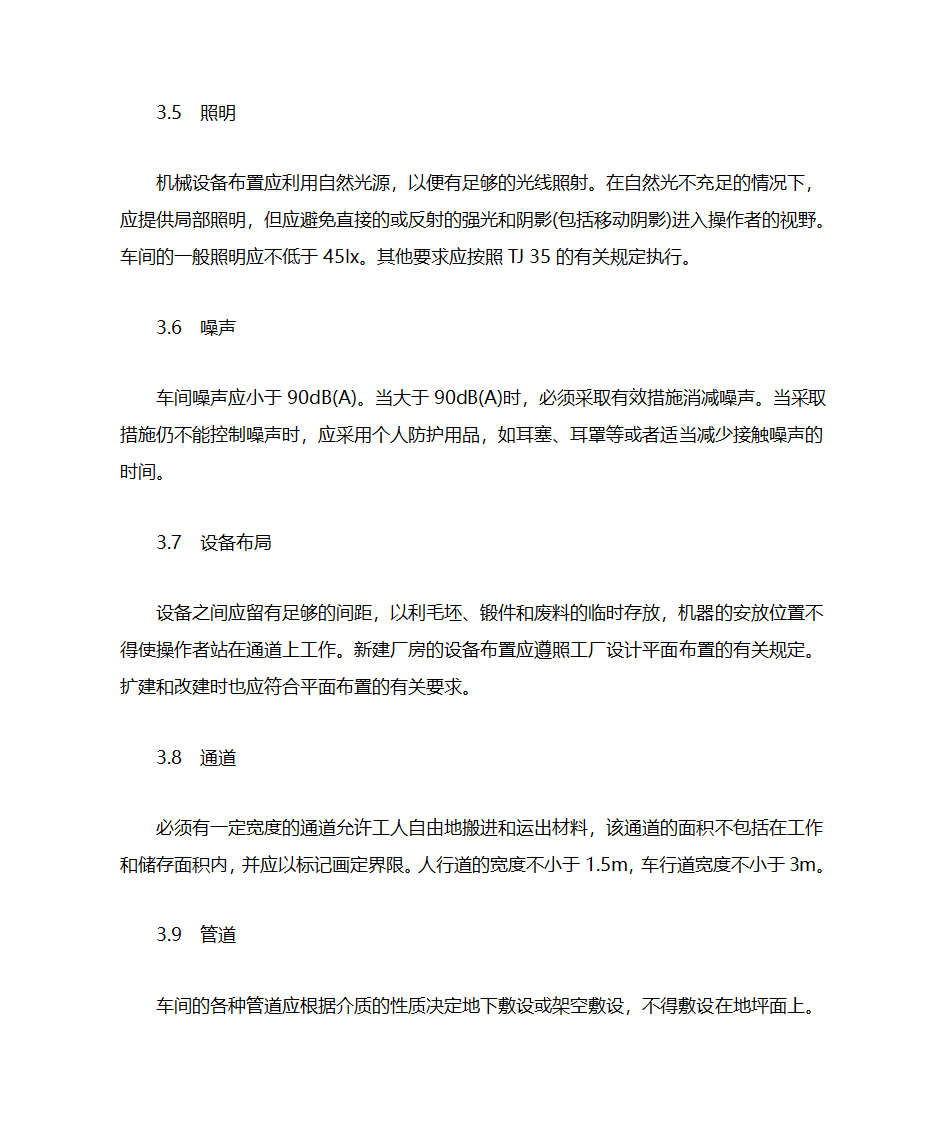 3.5　照明

机械设备布置应利用自然光源，以便有足够的光线照射。在自然光不充足的情况下，应提供局部照明，但应避免直接的或反射的强光和阴影(包括移动阴影)进入操作者的视野。车间的一般照明应不低于 45lx。其他要求应按照 TJ 35 的有关规定执行。

3.6　噪声

车间噪声应小于 90dB(A)。当大于 90dB(A)时，必须采取有效措施消减噪声。当采取措施仍不能控制噪声时，应采用个人防护用品，如耳塞、耳罩等或者适当减少接触噪声的时间。

3.7　设备布局

设备之间应留有足够的间距，以利毛坯、锻件和废料的临时存放，机器的安放位置不得使操作者站在通道上工作。新建厂房的设备布置应遵照工厂设计平面布置的有关规定。扩建和改建时也应符合平面布置的有关要求。

3.8　通道

必须有一定宽度的通道允许工人自由地搬进和运出材料，该通道的面积不包括在工作和储存面积内，并应以标记画定界限。人行道的宽度不小于 1.5m，车行道宽度不小于 3m。

3.9　管道

车间的各种管道应根据介质的性质决定地下敷设或架空敷设，不得敷设在地坪面上。